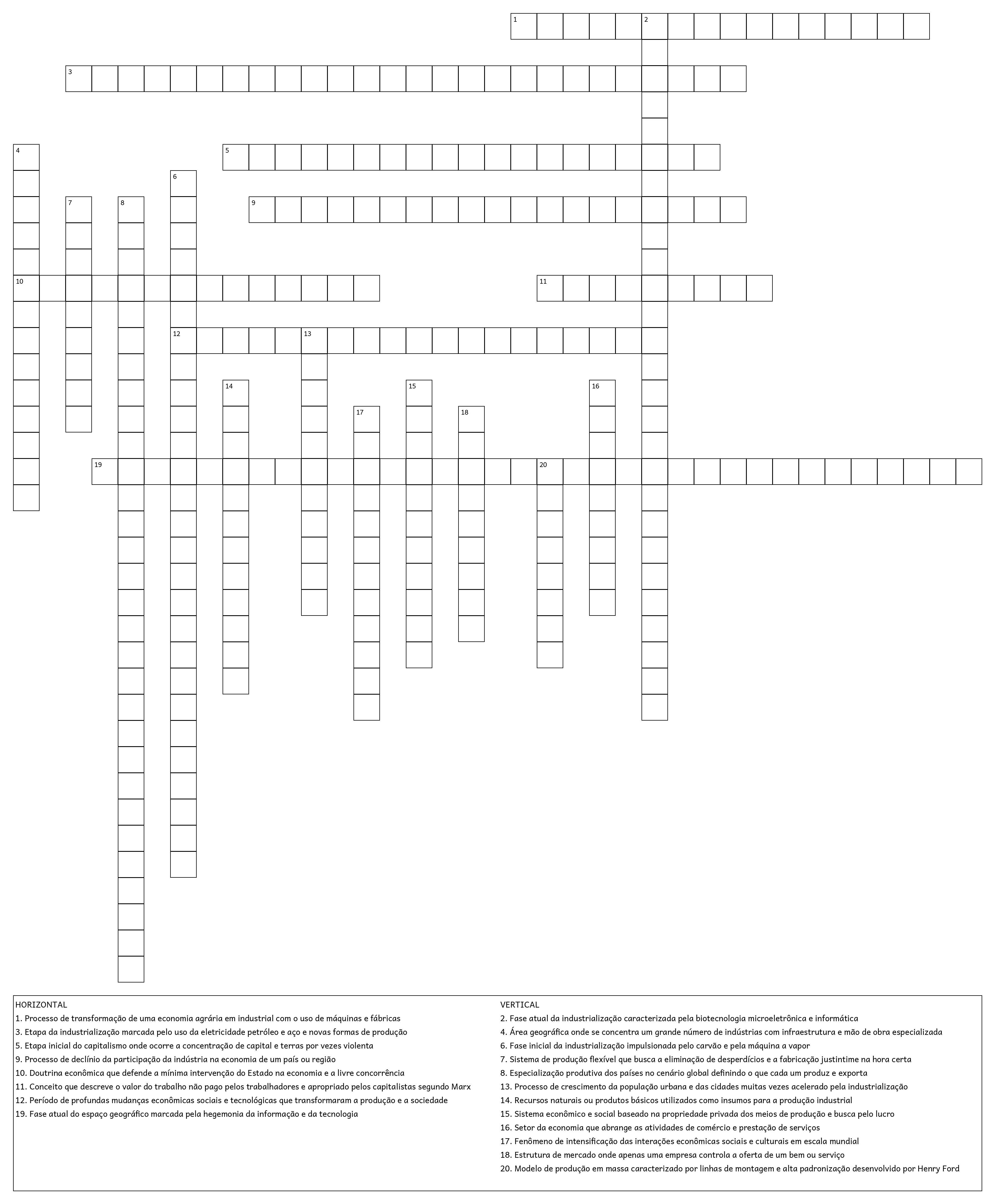 1 2
3
4 5
6
7 8 9
10 11
12 13
14 15 16
17 18
19 20

HORIZONTAL
1. Processo de transformação de uma economia agrária em industrial com o uso de máquinas e fábricas
3. Etapa da industrialização marcada pelo uso da eletricidade petróleo e aço e novas formas de produção
5. Etapa inicial do capitalismo onde ocorre a concentração de capital e terras por vezes violenta
9. Processo de declínio da participação da indústria na economia de um país ou região
10. Doutrina econômica que defende a mínima intervenção do Estado na economia e a livre concorrência
11. Conceito que descreve o valor do trabalho não pago pelos trabalhadores e apropriado pelos capitalistas segundo Marx
12. Período de profundas mudanças econômicas sociais e tecnológicas que transformaram a produção e a sociedade
19. Fase atual do espaço geográfico marcada pela hegemonia da informação e da tecnologia

VERTICAL
2. Fase atual da industrialização caracterizada pela biotecnologia microeletrônica e informática
4. Área geográfica onde se concentra um grande número de indústrias com infraestrutura e mão de obra especializada
6. Fase inicial da industrialização impulsionada pelo carvão e pela máquina a vapor
7. Sistema de produção flexível que busca a eliminação de desperdícios e a fabricação justintime na hora certa
8. Especialização produtiva dos países no cenário global definindo o que cada um produz e exporta
13. Processo de crescimento da população urbana e das cidades muitas vezes acelerado pela industrialização
14. Recursos naturais ou produtos básicos utilizados como insumos para a produção industrial
15. Sistema econômico e social baseado na propriedade privada dos meios de produção e busca pelo lucro
16. Setor da economia que abrange as atividades de comércio e prestação de serviços
17. Fenômeno de intensificação das interações econômicas sociais e culturais em escala mundial
18. Estrutura de mercado onde apenas uma empresa controla a oferta de um bem ou serviço
20. Modelo de produção em massa caracterizado por linhas de montagem e alta padronização desenvolvido por Henry Ford